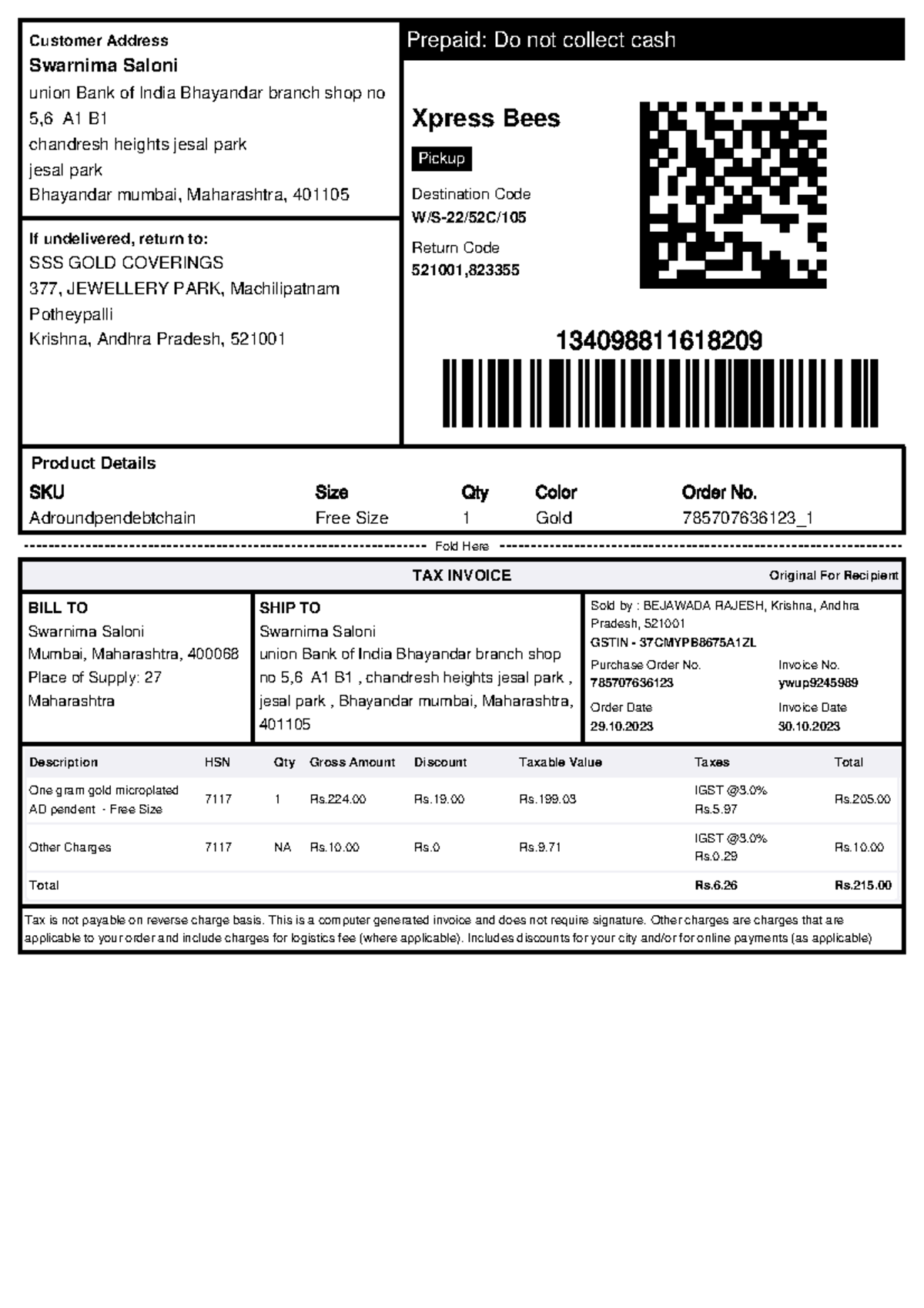 Customer Address
Swarnima Saloni
union Bank of India Bhayandar branch shop no 5,6 A1 B1
chandresh heights jesal park
jesal park
Bhayandar mumbai, Maharashtra, 401105

If undelivered, return to:
SSS GOLD COVERINGS
377, JEWELLERY PARK, Machilipatnam
Potheypalli
Krishna, Andhra Pradesh, 521001

Prepaid: Do not collect cash

Xpress Bees
Pickup
Destination Code
W/S-22/52C/105
Return Code
521001,823355

134098811618209

Product Details

| SKU | Size | Qty | Color | Order No. |
|---|---|---|---|---|
| Adroundpendebtchain | Free Size | 1 | Gold | 785707636123_1 |

Fold Here

TAX INVOICE
Original For Recipient

BILL TO
Swarnima Saloni
Mumbai, Maharashtra, 400068
Place of Supply: 27
Maharashtra

SHIP TO
Swarnima Saloni
union Bank of India Bhayandar branch shop no 5,6 A1 B1 , chandresh heights jesal park , jesal park , Bhayandar mumbai, Maharashtra, 401105

Sold by : BEJAWADA RAJESH, Krishna, Andhra Pradesh, 521001
GSTIN - 37CMYPB8675A1ZL
Purchase Order No.
785707636123
Invoice No.
ywup9245989
Order Date
29.10.2023
Invoice Date
30.10.2023

| Description | HSN | Qty | Gross Amount | Discount | Taxable Value | Taxes | Total |
|---|---|---|---|---|---|---|---|
| One gram gold microplated AD pendent - Free Size | 7117 | 1 | Rs.224.00 | Rs.19.00 | Rs.199.03 | IGST @3.0% Rs.5.97 | Rs.205.00 |
| Other Charges | 7117 | NA | Rs.10.00 | Rs.0 | Rs.9.71 | IGST @3.0% Rs.0.29 | Rs.10.00 |
| Total | | | | | | Rs.6.26 | Rs.215.00 |

Tax is not payable on reverse charge basis. This is a computer generated invoice and does not require signature. Other charges are charges that are applicable to your order and include charges for logistics fee (where applicable). Includes discounts for your city and/or for online payments (as applicable)